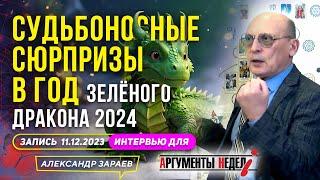 СУДЬБОНОСНЫЕ СЮРПРИЗЫ В ГОД ЗЕЛЁНОГО ДРАКОНА 2024

ЗАПИСЬ 11.12.2023 ИНТЕРВЬЮ ДЛЯ

АЛЕКСАНДР ЗАРАЕВ

АРГУМЕНТЫ НЕДЕЛИ